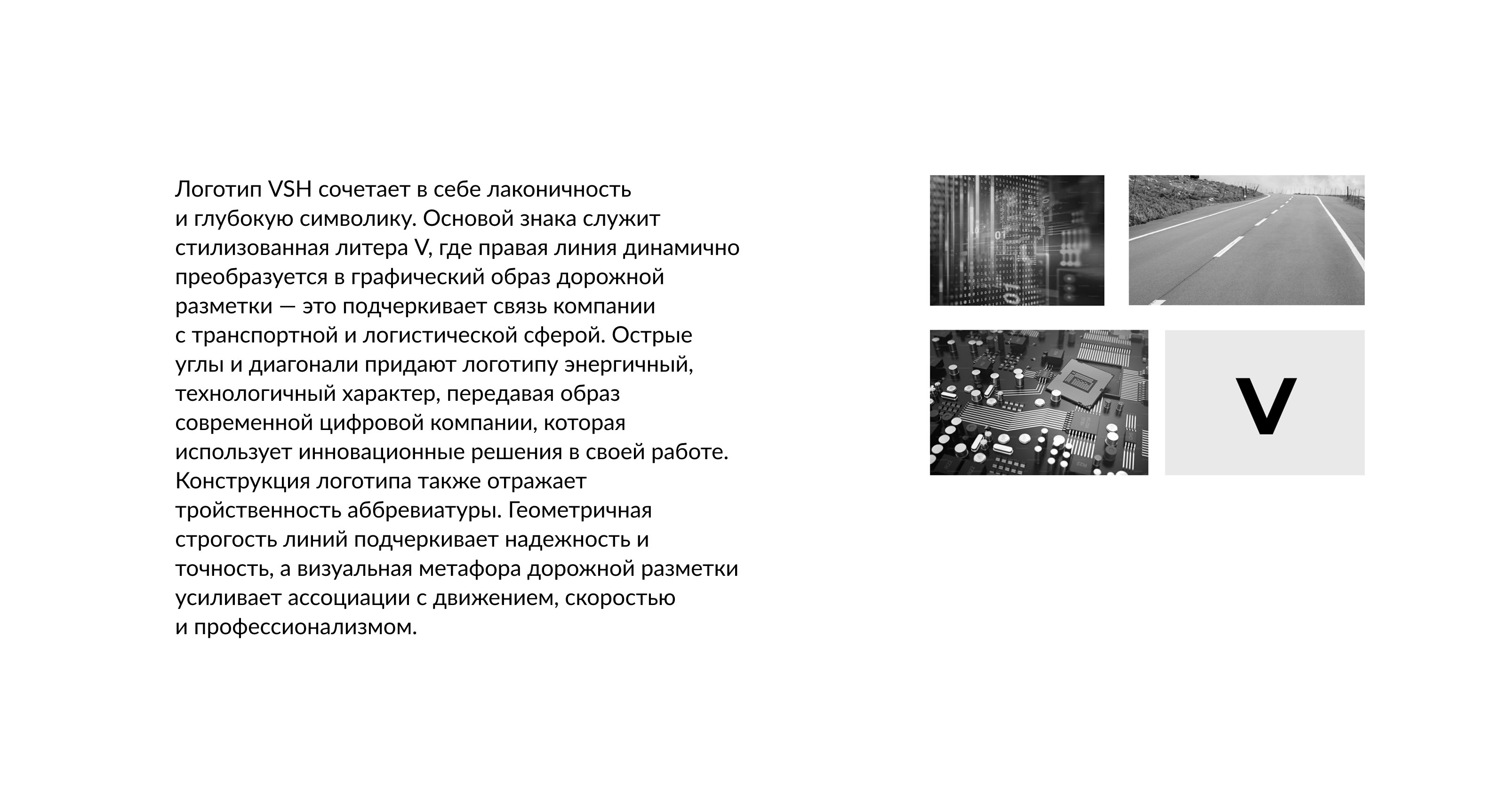 Логотип VSH сочетает в себе лаконичность и глубокую символику. Основой знака служит стилизованная литера V, где правая линия динамично преобразуется в графический образ дорожной разметки — это подчеркивает связь компании с транспортной и логистической сферой. Острые углы и диагонали придают логотипу энергичный, технологичный характер, передавая образ современной цифровой компании, которая использует инновационные решения в своей работе. Конструкция логотипа также отражает тройственность аббревиатуры. Геометричная строгость линий подчеркивает надежность и точность, а визуальная метафора дорожной разметки усиливает ассоциации с движением, скоростью и профессионализмом.

V